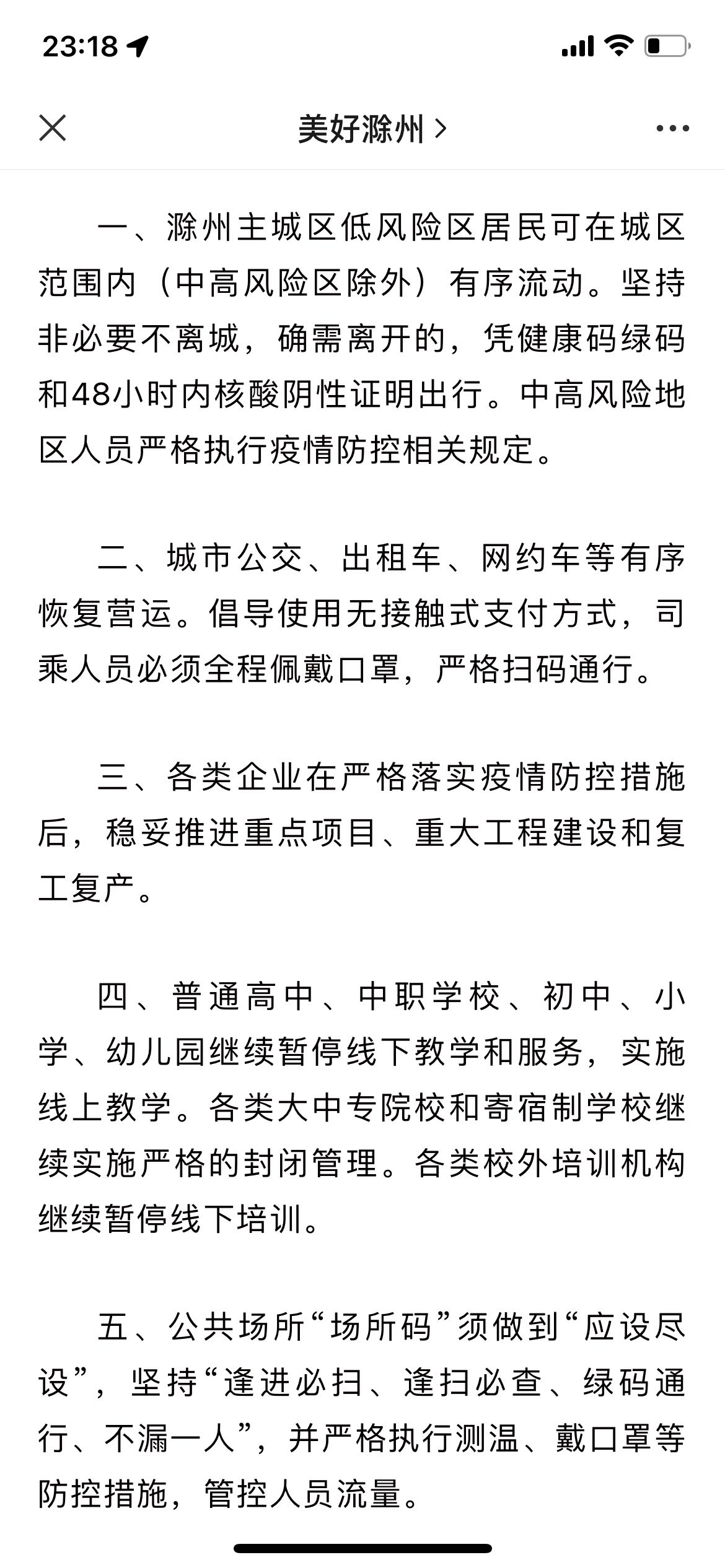 23:18

美好滁州 >

一、滁州主城区低风险区居民可在城区范围内（中高风险区除外）有序流动。坚持非必要不离城，确需离开的，凭健康码绿码和48小时内核酸阴性证明出行。中高风险地区人员严格执行疫情防控相关规定。

二、城市公交、出租车、网约车等有序恢复营运。倡导使用无接触式支付方式，司乘人员必须全程佩戴口罩，严格扫码通行。

三、各类企业在严格落实疫情防控措施后，稳妥推进重点项目、重大工程建设和复工复产。

四、普通高中、中职学校、初中、小学、幼儿园继续暂停线下教学和服务，实施线上教学。各类大中专院校和寄宿制学校继续实施严格的封闭管理。各类校外培训机构继续暂停线下培训。

五、公共场所“场所码”须做到“应设尽设”，坚持“逢进必扫、逢扫必查、绿码通行、不漏一人”，并严格执行测温、戴口罩等防控措施，管控人员流量。